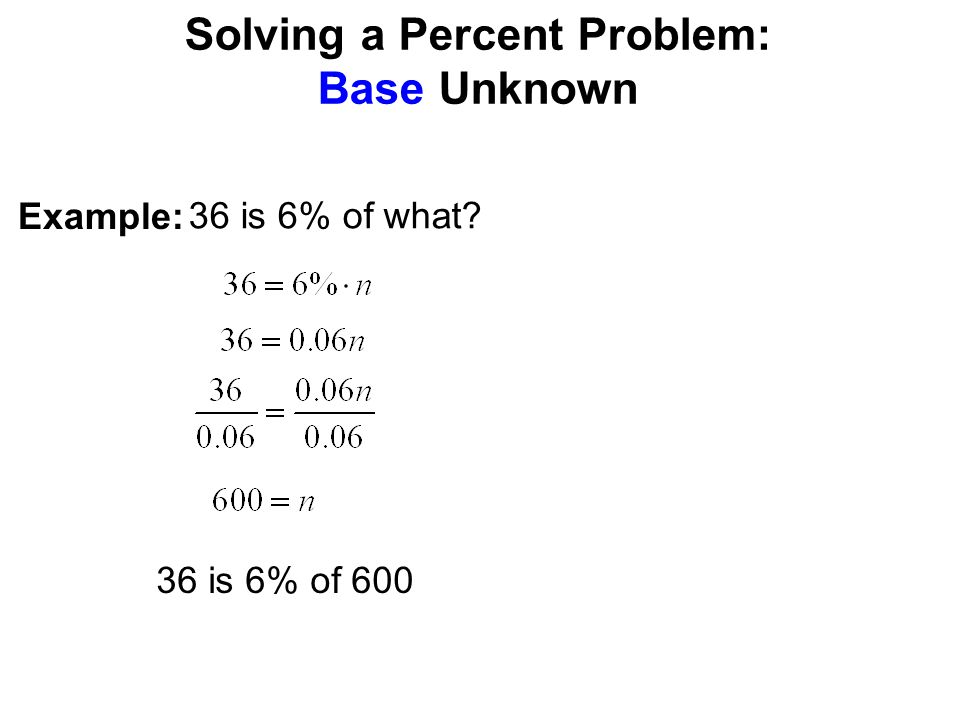 Solving a Percent Problem:
Base Unknown

Example: 36 is 6% of what?

$36 = 6\% \cdot n$

$36 = 0.06n$

$\frac{36}{0.06} = \frac{0.06n}{0.06}$

$600 = n$

36 is 6% of 600